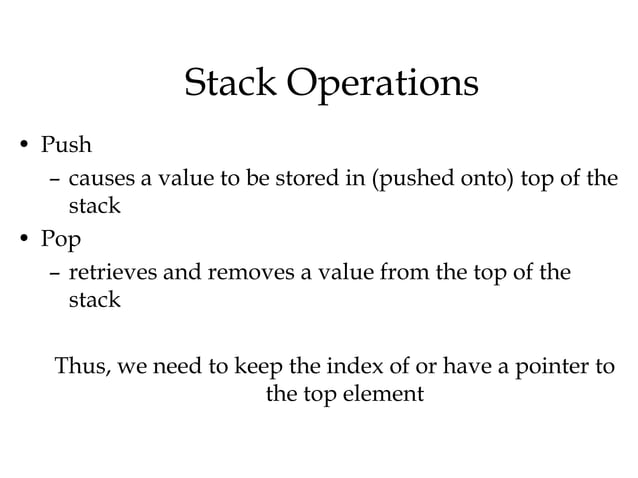 Stack Operations

• Push
  – causes a value to be stored in (pushed onto) top of the stack
• Pop
  – retrieves and removes a value from the top of the stack

Thus, we need to keep the index of or have a pointer to the top element